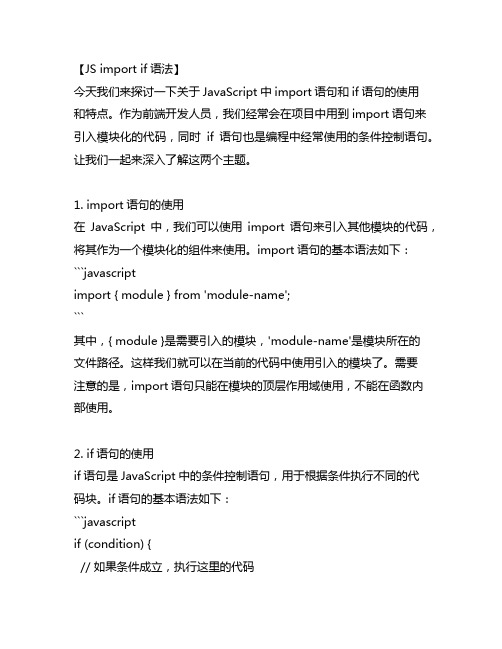 【JS import if 语法】
今天我们来探讨一下关于 JavaScript 中 import 语句和 if 语句的使用和特点。作为前端开发人员，我们经常会在项目中用到 import 语句来引入模块化的代码，同时 if 语句也是编程中经常使用的条件控制语句。让我们一起来深入了解这两个主题。

1. import 语句的使用
在 JavaScript 中，我们可以使用 import 语句来引入其他模块的代码，将其作为一个模块化的组件来使用。import 语句的基本语法如下：
```javascript
import { module } from 'module-name';
```
其中，{ module }是需要引入的模块，'module-name'是模块所在的文件路径。这样我们就可以在当前的代码中使用引入的模块了。需要注意的是，import 语句只能在模块的顶层作用域使用，不能在函数内部使用。

2. if 语句的使用
if 语句是 JavaScript 中的条件控制语句，用于根据条件执行不同的代码块。if 语句的基本语法如下：
```javascript
if (condition) {
  // 如果条件成立，执行这里的代码